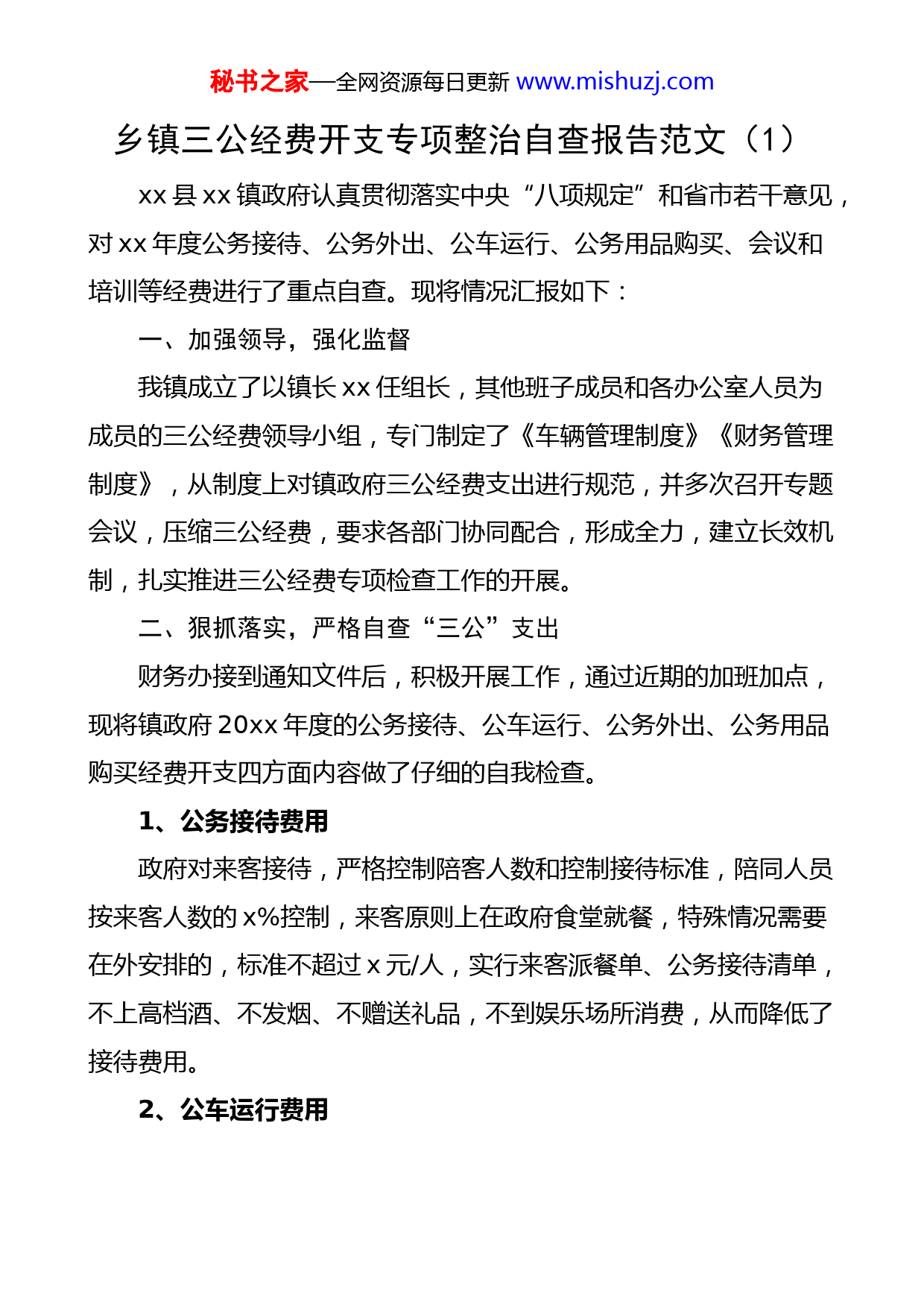 秘书之家—全网资源每日更新 www.mishuzj.com

乡镇三公经费开支专项整治自查报告范文（1）

xx 县 xx 镇政府认真贯彻落实中央“八项规定”和省市若干意见，对 xx 年度公务接待、公务外出、公车运行、公务用品购买、会议和培训等经费进行了重点自查。现将情况汇报如下：

一、加强领导，强化监督

我镇成立了以镇长 xx 任组长，其他班子成员和各办公室人员为成员的三公经费领导小组，专门制定了《车辆管理制度》《财务管理制度》，从制度上对镇政府三公经费支出进行规范，并多次召开专题会议，压缩三公经费，要求各部门协同配合，形成全力，建立长效机制，扎实推进三公经费专项检查工作的开展。

二、狠抓落实，严格自查“三公”支出

财务办接到通知文件后，积极开展工作，通过近期的加班加点，现将镇政府 20xx 年度的公务接待、公车运行、公务外出、公务用品购买经费开支四方面内容做了仔细的自我检查。

1、公务接待费用

政府对来客接待，严格控制陪客人数和控制接待标准，陪同人员按来客人数的 x%控制，来客原则上在政府食堂就餐，特殊情况需要在外安排的，标准不超过 x 元/人，实行来客派餐单、公务接待清单，不上高档酒、不发烟、不赠送礼品，不到娱乐场所消费，从而降低了接待费用。

2、公车运行费用